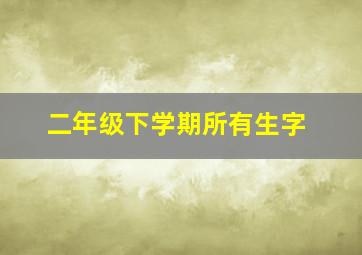 二年级下学期所有生字